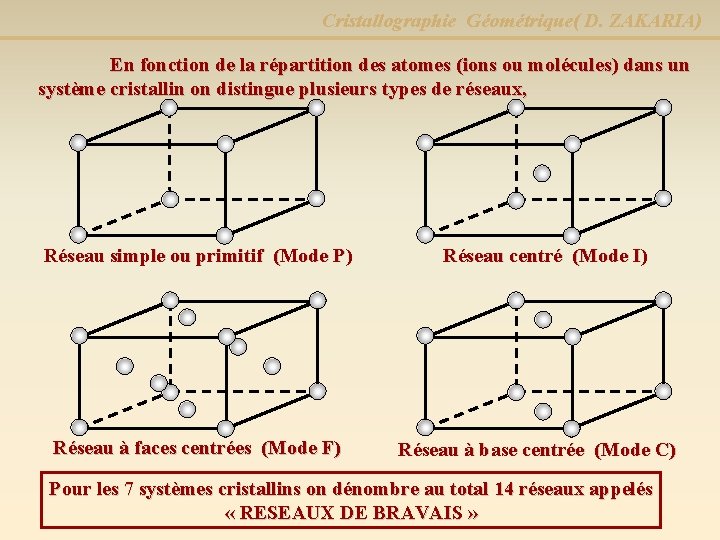 Cristallographie Géométrique( D. ZAKARIA)

En fonction de la répartition des atomes (ions ou molécules) dans un système cristallin on distingue plusieurs types de réseaux,

Réseau simple ou primitif (Mode P)

Réseau centré (Mode I)

Réseau à faces centrées (Mode F)

Réseau à base centrée (Mode C)

Pour les 7 systèmes cristallins on dénombre au total 14 réseaux appelés « RESEAUX DE BRAVAIS »